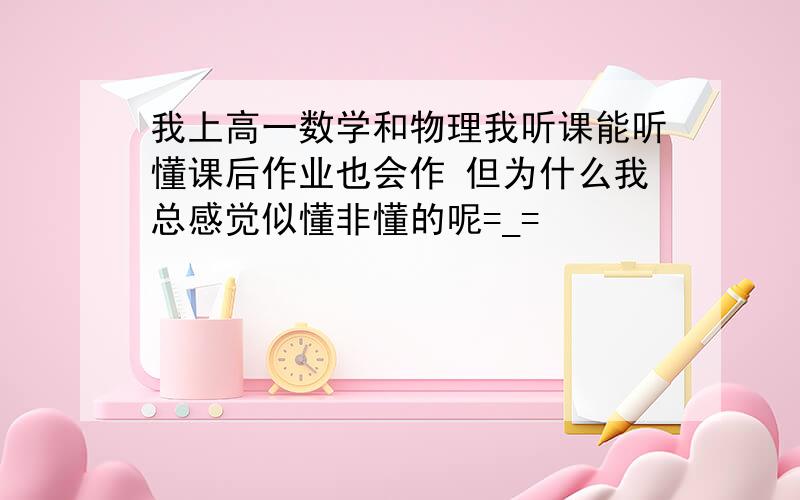 我上高一数学和物理我听课能听懂课后作业也会作 但为什么我总感觉似懂非懂的呢=_=